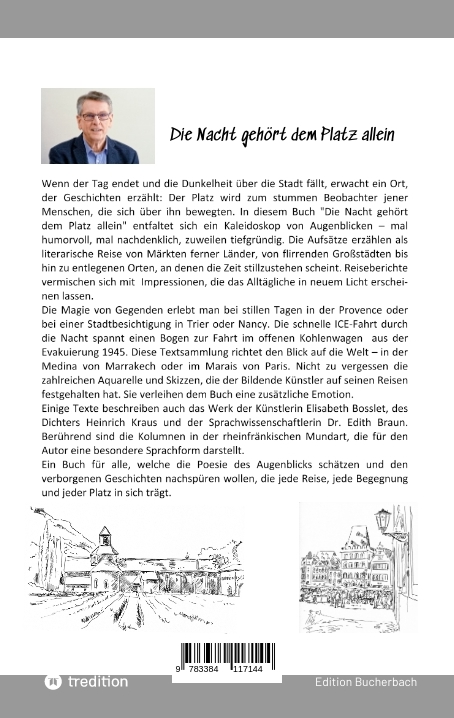 Die Nacht gehört dem Platz allein

Wenn der Tag endet und die Dunkelheit über die Stadt fällt, erwacht ein Ort, der Geschichten erzählt: Der Platz wird zum stummen Beobachter jener Menschen, die sich über ihn bewegten. In diesem Buch "Die Nacht gehört dem Platz allein" entfaltet sich ein Kaleidoskop von Augenblicken – mal humorvoll, mal nachdenklich, zuweilen tiefgründig. Die Aufsätze erzählen als literarische Reise von Märkten ferner Länder, von flirrenden Großstädten bis hin zu entlegenen Orten, an denen die Zeit stillzustehen scheint. Reiseberichte vermischen sich mit Impressionen, die das Alltägliche in neuem Licht erscheinen lassen.
Die Magie von Gegenden erlebt man bei stillen Tagen in der Provence oder bei einer Stadtbesichtigung in Trier oder Nancy. Die schnelle ICE-Fahrt durch die Nacht spannt einen Bogen zur Fahrt im offenen Kohlenwagen aus der Evakuierung 1945. Diese Textsammlung richtet den Blick auf die Welt – in der Medina von Marrakech oder im Marais von Paris. Nicht zu vergessen die zahlreichen Aquarelle und Skizzen, die der Bildende Künstler auf seinen Reisen festgehalten hat. Sie verleihen dem Buch eine zusätzliche Emotion.
Einige Texte beschreiben auch das Werk der Künstlerin Elisabeth Bosslet, des Dichters Heinrich Kraus und der Sprachwissenschaftlerin Dr. Edith Braun. Berührend sind die Kolumnen in der rheinfränkischen Mundart, die für den Autor eine besondere Sprachform darstellt.
Ein Buch für alle, welche die Poesie des Augenblicks schätzen und den verborgenen Geschichten nachspüren wollen, die jede Reise, jede Begegnung und jeder Platz in sich trägt.

9 783384 117144

tredition

Edition Bucherbach